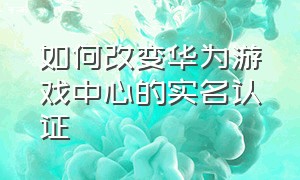 如何改变华为游戏中心的实名认证